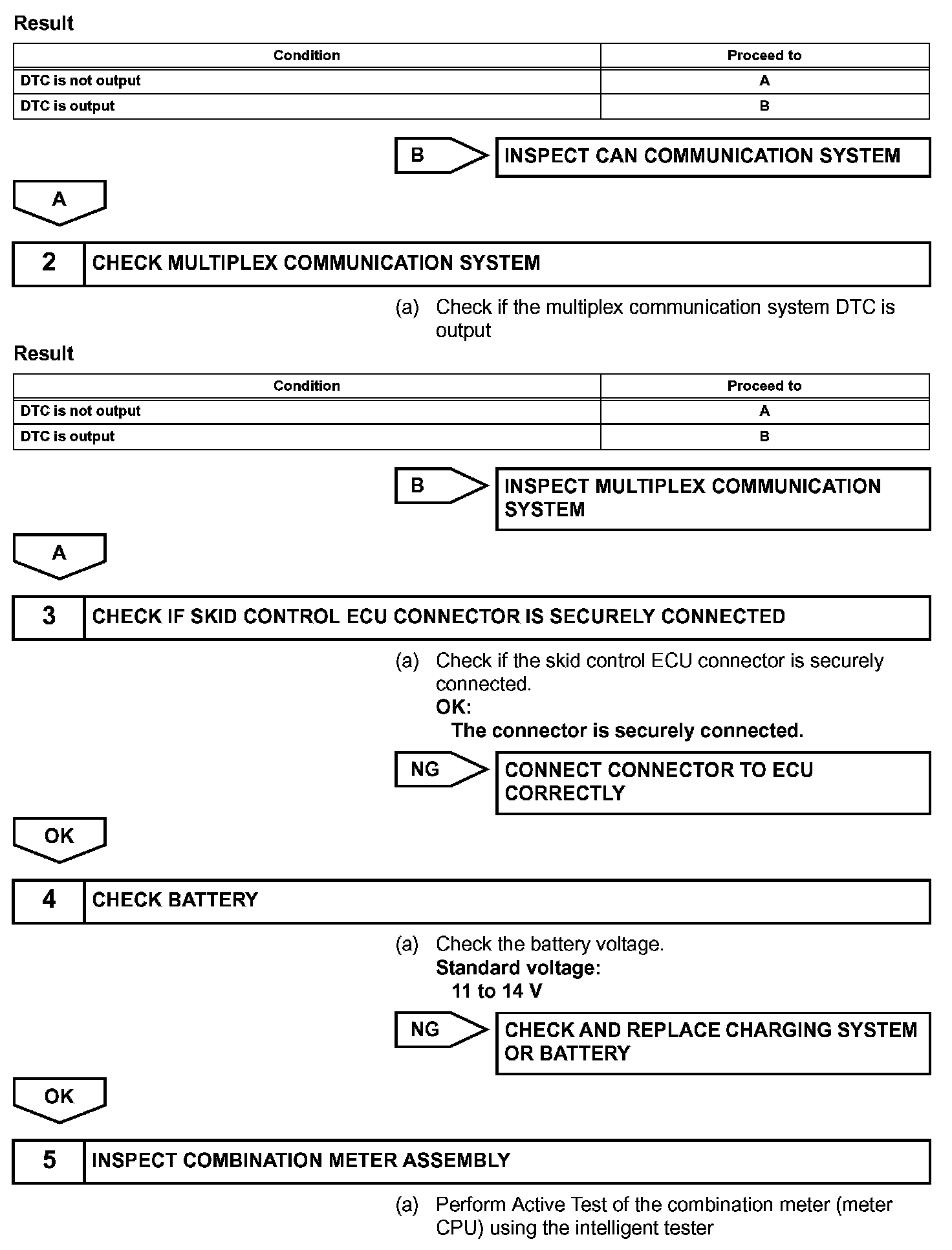 Result

| Condition | Proceed to |
|---|---|
| DTC is not output | A |
| DTC is output | B |

B

INSPECT CAN COMMUNICATION SYSTEM

A

2 CHECK MULTIPLEX COMMUNICATION SYSTEM

(a) Check if the multiplex communication system DTC is output

Result

| Condition | Proceed to |
|---|---|
| DTC is not output | A |
| DTC is output | B |

B

INSPECT MULTIPLEX COMMUNICATION SYSTEM

A

3 CHECK IF SKID CONTROL ECU CONNECTOR IS SECURELY CONNECTED

(a) Check if the skid control ECU connector is securely connected.
OK:
The connector is securely connected.

NG

CONNECT CONNECTOR TO ECU CORRECTLY

OK

4 CHECK BATTERY

(a) Check the battery voltage.
Standard voltage:
11 to 14 V

NG

CHECK AND REPLACE CHARGING SYSTEM OR BATTERY

OK

5 INSPECT COMBINATION METER ASSEMBLY

(a) Perform Active Test of the combination meter (meter CPU) using the intelligent tester